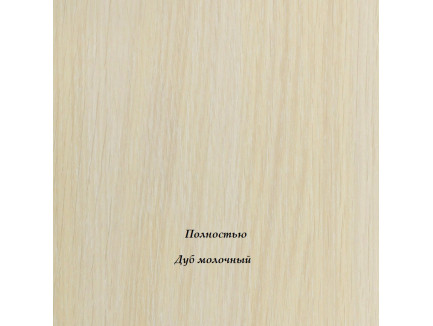 Полностью

Дуб молочный